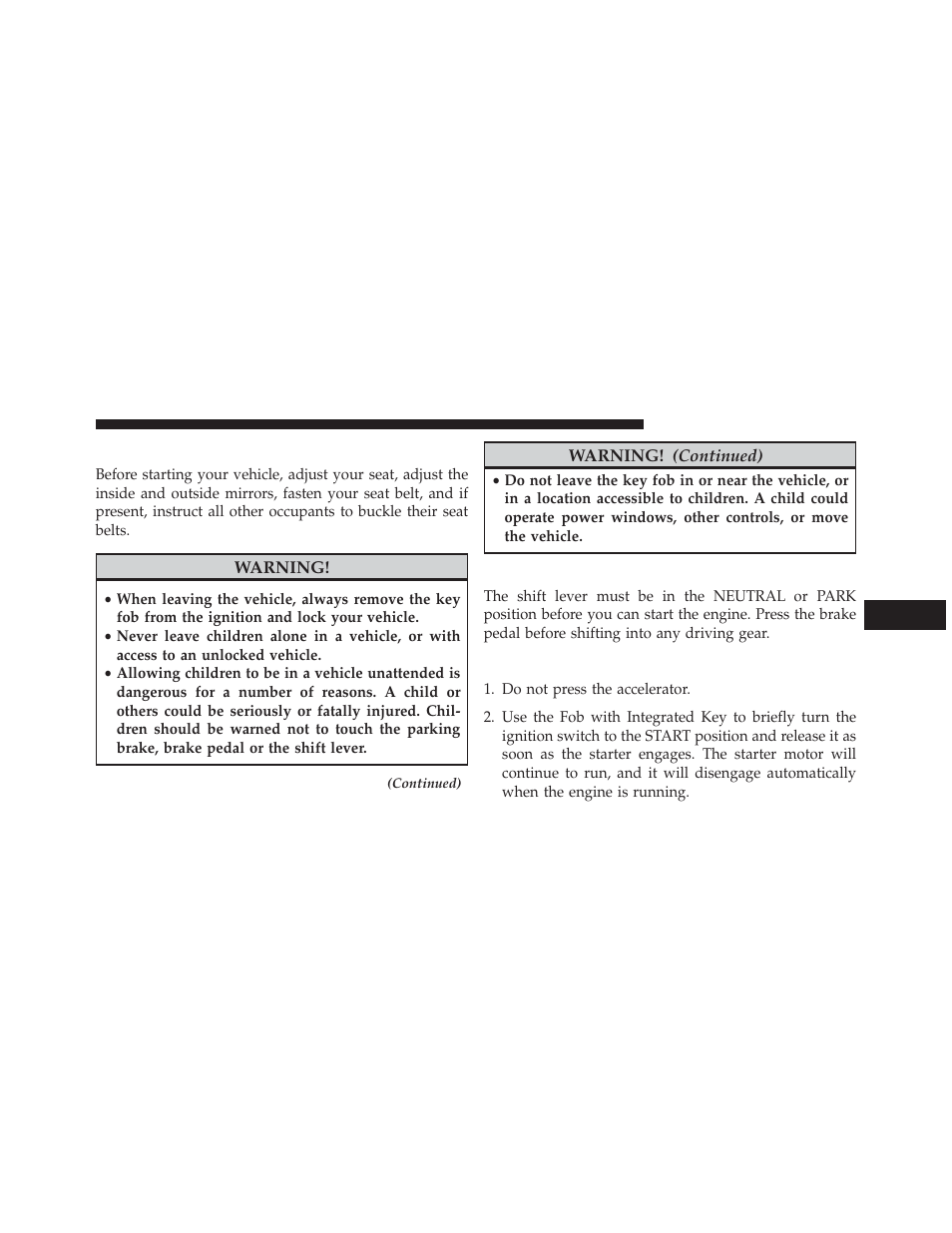 Before starting your vehicle, adjust your seat, adjust the inside and outside mirrors, fasten your seat belt, and if present, instruct all other occupants to buckle their seat belts.

WARNING!

• When leaving the vehicle, always remove the key fob from the ignition and lock your vehicle.
• Never leave children alone in a vehicle, or with access to an unlocked vehicle.
• Allowing children to be in a vehicle unattended is dangerous for a number of reasons. A child or others could be seriously or fatally injured. Children should be warned not to touch the parking brake, brake pedal or the shift lever.

(Continued)

WARNING! (Continued)

• Do not leave the key fob in or near the vehicle, or in a location accessible to children. A child could operate power windows, other controls, or move the vehicle.

The shift lever must be in the NEUTRAL or PARK position before you can start the engine. Press the brake pedal before shifting into any driving gear.

1. Do not press the accelerator.

2. Use the Fob with Integrated Key to briefly turn the ignition switch to the START position and release it as soon as the starter engages. The starter motor will continue to run, and it will disengage automatically when the engine is running.